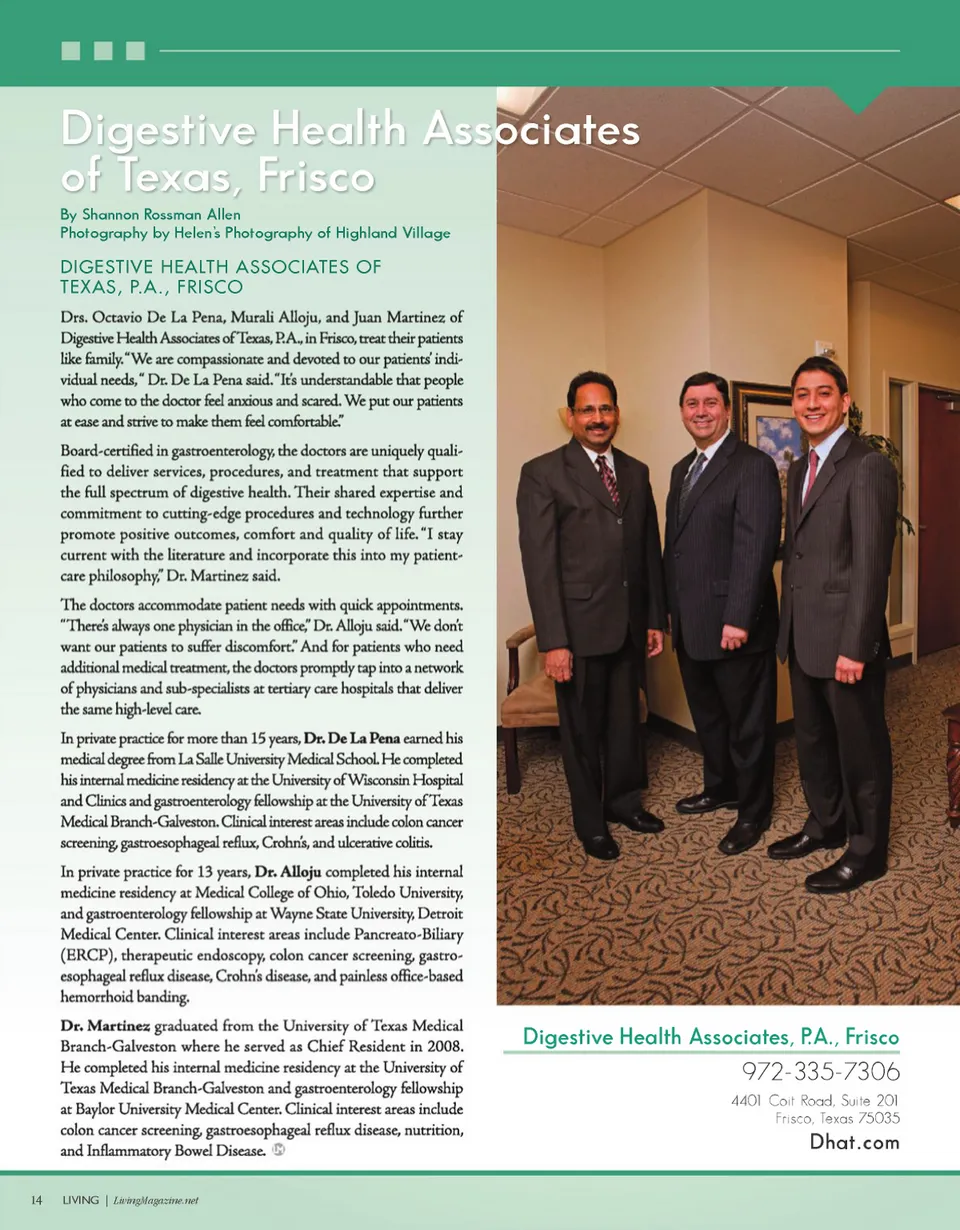 Digestive Health Associates of Texas, Frisco

By Shannon Rossman Allen
Photography by Helen's Photography of Highland Village

DIGESTIVE HEALTH ASSOCIATES OF TEXAS, P.A., FRISCO

Drs. Octavio De La Pena, Murali Alloju, and Juan Martinez of Digestive Health Associates of Texas, P.A., in Frisco, treat their patients like family. "We are compassionate and devoted to our patients' individual needs," Dr. De La Pena said. "It's understandable that people who come to the doctor feel anxious and scared. We put our patients at ease and strive to make them feel comfortable."

Board-certified in gastroenterology, the doctors are uniquely qualified to deliver services, procedures, and treatment that support the full spectrum of digestive health. Their shared expertise and commitment to cutting-edge procedures and technology further promote positive outcomes, comfort and quality of life. "I stay current with the literature and incorporate this into my patient-care philosophy," Dr. Martinez said.

The doctors accommodate patient needs with quick appointments. "There's always one physician in the office," Dr. Alloju said. "We don't want our patients to suffer discomfort." And for patients who need additional medical treatment, the doctors promptly tap into a network of physicians and sub-specialists at tertiary care hospitals that deliver the same high-level care.

In private practice for more than 15 years, Dr. De La Pena earned his medical degree from La Salle University Medical School. He completed his internal medicine residency at the University of Wisconsin Hospital and Clinics and gastroenterology fellowship at the University of Texas Medical Branch-Galveston. Clinical interest areas include colon cancer screening, gastroesophageal reflux, Crohn's, and ulcerative colitis.

In private practice for 13 years, Dr. Alloju completed his internal medicine residency at Medical College of Ohio, Toledo University, and gastroenterology fellowship at Wayne State University, Detroit Medical Center. Clinical interest areas include Pancreato-Biliary (ERCP), therapeutic endoscopy, colon cancer screening, gastroesophageal reflux disease, Crohn's disease, and painless office-based hemorrhoid banding.

Dr. Martinez graduated from the University of Texas Medical Branch-Galveston where he served as Chief Resident in 2008. He completed his internal medicine residency at the University of Texas Medical Branch-Galveston and gastroenterology fellowship at Baylor University Medical Center. Clinical interest areas include colon cancer screening, gastroesophageal reflux disease, nutrition, and Inflammatory Bowel Disease.

Digestive Health Associates, P.A., Frisco
972-335-7306
4401 Coit Road, Suite 201
Frisco, Texas 75035
Dhat.com

14 LIVING | LivingMagazine.net